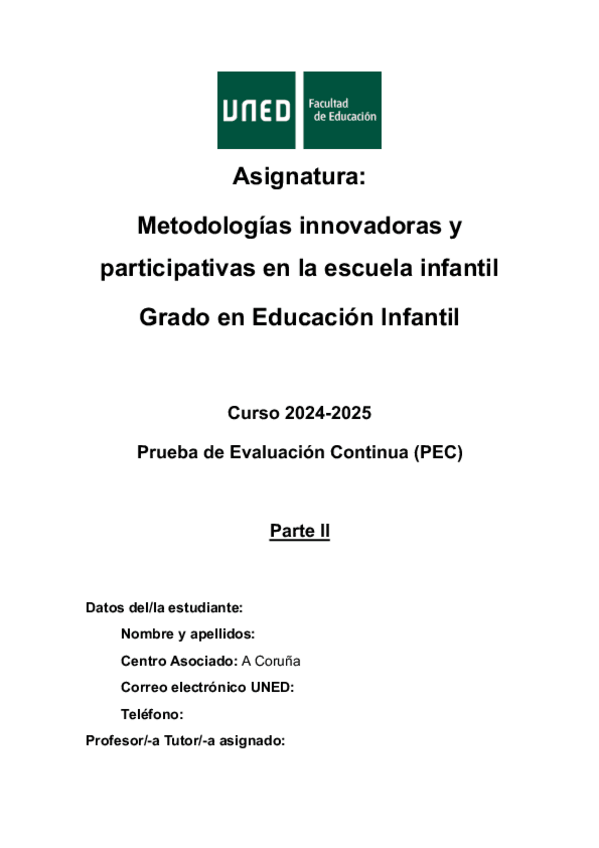 UNED Facultad de Educación

Asignatura:

Metodologías innovadoras y participativas en la escuela infantil

Grado en Educación Infantil

Curso 2024-2025

Prueba de Evaluación Continua (PEC)

Parte II

Datos del/la estudiante:

Nombre y apellidos:

Centro Asociado: A Coruña

Correo electrónico UNED:

Teléfono:

Profesor/-a Tutor/-a asignado: